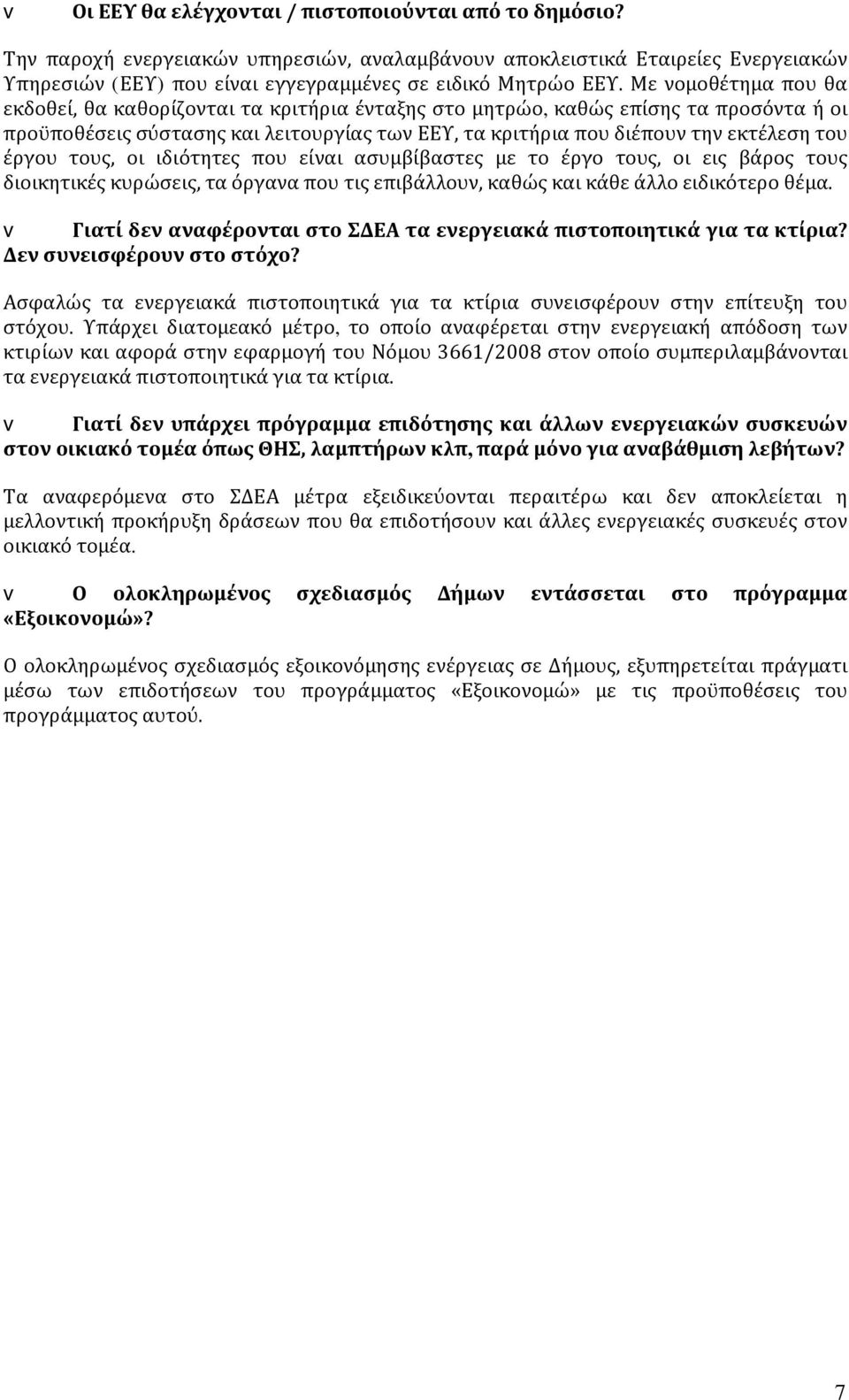 v Οι ΕΕΥ θα ελέγχονται / πιστοποιούνται από το δημόσιο?

Την παροχή ενεργειακών υπηρεσιών, αναλαμβάνουν αποκλειστικά Εταιρείες Ενεργειακών Υπηρεσιών (ΕΕΥ) που είναι εγγεγραμμένες σε ειδικό Μητρώο ΕΕΥ. Με νομοθέτημα που θα εκδοθεί, θα καθορίζονται τα κριτήρια ένταξης στο μητρώο, καθώς επίσης τα προσόντα ή οι προϋποθέσεις σύστασης και λειτουργίας των ΕΕΥ, τα κριτήρια που διέπουν την εκτέλεση του έργου τους, οι ιδιότητες που είναι ασυμβίβαστες με το έργο τους, οι εις βάρος τους διοικητικές κυρώσεις, τα όργανα που τις επιβάλλουν, καθώς και κάθε άλλο ειδικότερο θέμα.

v Γιατί δεν αναφέρονται στο ΣΔΕΑ τα ενεργειακά πιστοποιητικά για τα κτίρια? Δεν συνεισφέρουν στο στόχο?

Ασφαλώς τα ενεργειακά πιστοποιητικά για τα κτίρια συνεισφέρουν στην επίτευξη του στόχου. Υπάρχει διατομεακό μέτρο, το οποίο αναφέρεται στην ενεργειακή απόδοση των κτιρίων και αφορά στην εφαρμογή του Νόμου 3661/2008 στον οποίο συμπεριλαμβάνονται τα ενεργειακά πιστοποιητικά για τα κτίρια.

v Γιατί δεν υπάρχει πρόγραμμα επιδότησης και άλλων ενεργειακών συσκευών στον οικιακό τομέα όπως ΘΗΣ, λαμπτήρων κλπ, παρά μόνο για αναβάθμιση λεβήτων?

Τα αναφερόμενα στο ΣΔΕΑ μέτρα εξειδικεύονται περαιτέρω και δεν αποκλείεται η μελλοντική προκήρυξη δράσεων που θα επιδοτήσουν και άλλες ενεργειακές συσκευές στον οικιακό τομέα.

v Ο ολοκληρωμένος σχεδιασμός Δήμων εντάσσεται στο πρόγραμμα «Εξοικονομώ»?

Ο ολοκληρωμένος σχεδιασμός εξοικονόμησης ενέργειας σε Δήμους, εξυπηρετείται πράγματι μέσω των επιδοτήσεων του προγράμματος «Εξοικονομώ» με τις προϋποθέσεις του προγράμματος αυτού.

7